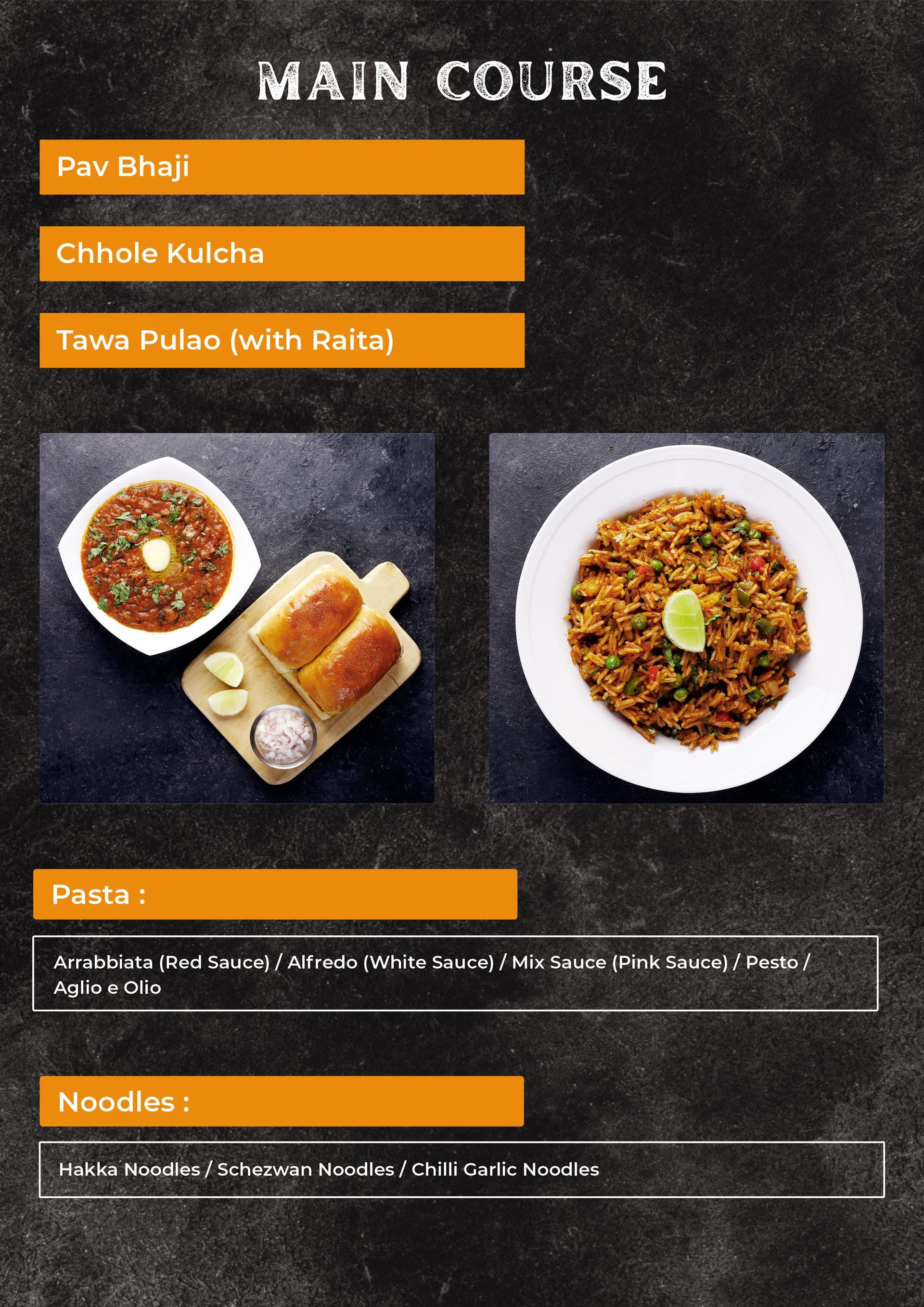 MAIN COURSE

Pav Bhaji

Chhole Kulcha

Tawa Pulao (with Raita)

Pasta :

Arrabbiata (Red Sauce) / Alfredo (White Sauce) / Mix Sauce (Pink Sauce) / Pesto / Aglio e Olio

Noodles :

Hakka Noodles / Schezwan Noodles / Chilli Garlic Noodles